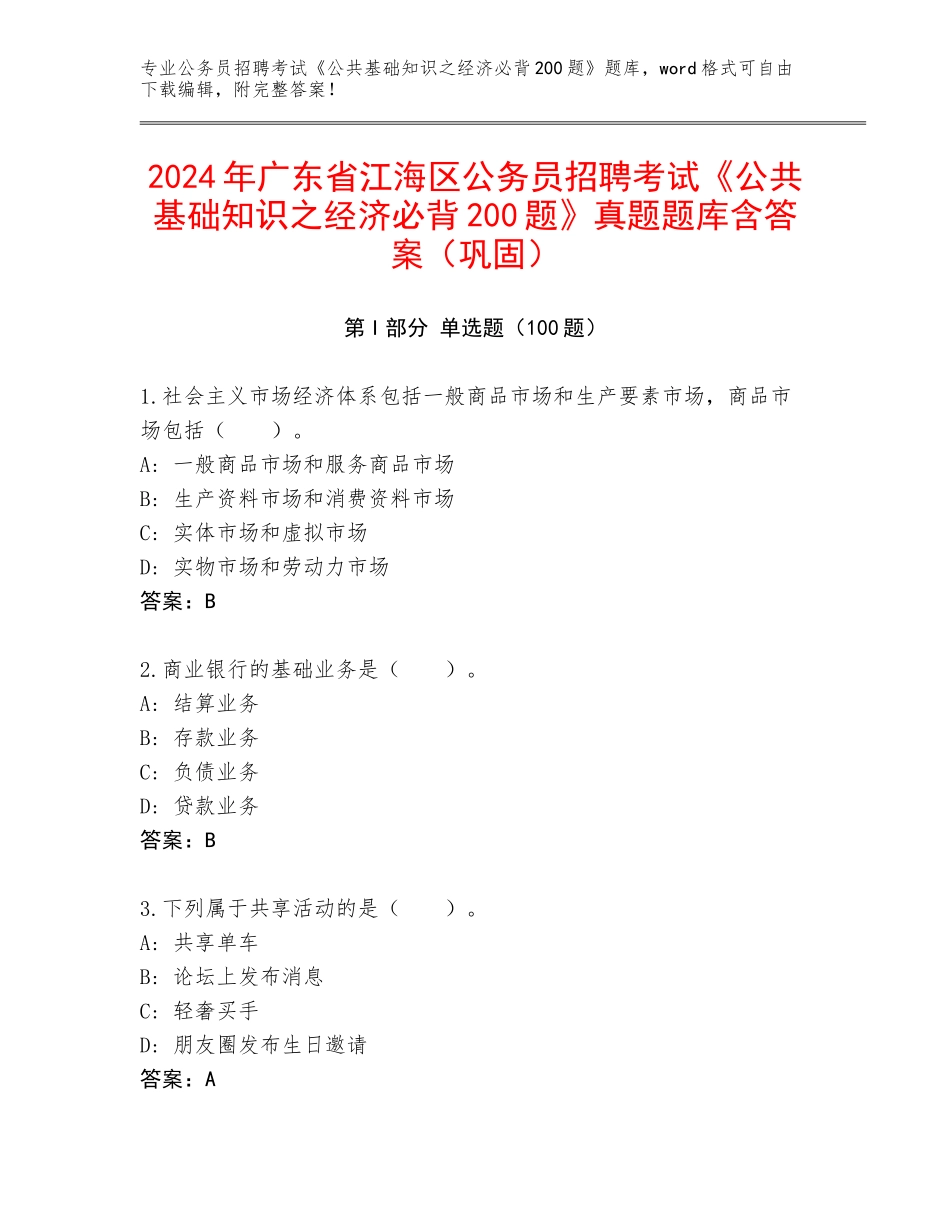 专业公务员招聘考试《公共基础知识之经济必背200题》题库，word格式可自由下载编辑，附完整答案！

2024年广东省江海区公务员招聘考试《公共基础知识之经济必背200题》真题题库含答案（巩固）

第I部分 单选题（100题）

1.社会主义市场经济体系包括一般商品市场和生产要素市场，商品市场包括（　　）。
A：一般商品市场和服务商品市场
B：生产资料市场和消费资料市场
C：实体市场和虚拟市场
D：实物市场和劳动力市场
答案：B

2.商业银行的基础业务是（　　）。
A：结算业务
B：存款业务
C：负债业务
D：贷款业务
答案：B

3.下列属于共享活动的是（　　）。
A：共享单车
B：论坛上发布消息
C：轻奢买手
D：朋友圈发布生日邀请
答案：A